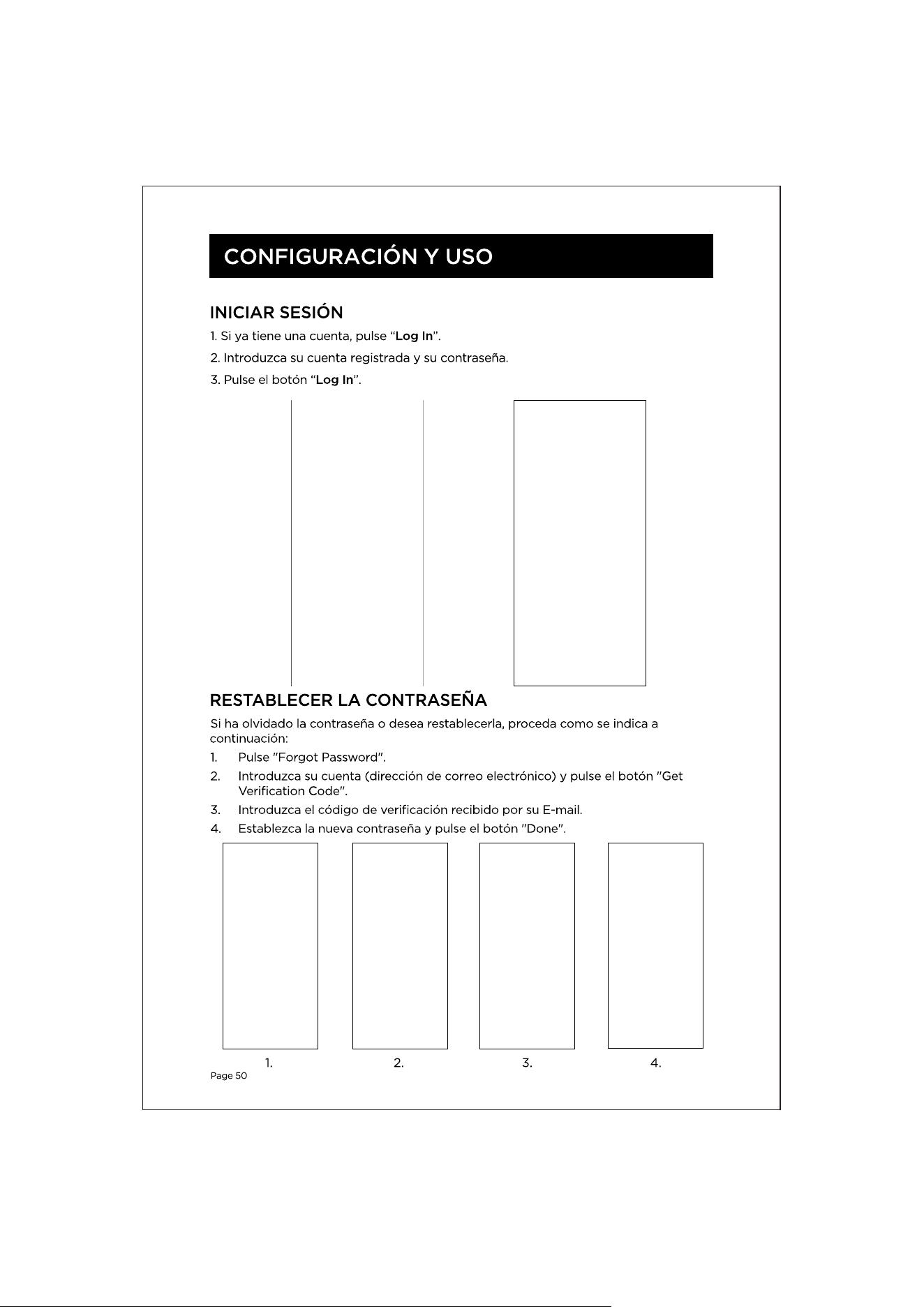 CONFIGURACIÓN Y USO

INICIAR SESIÓN

1. Si ya tiene una cuenta, pulse "Log In".

2. Introduzca su cuenta registrada y su contraseña.

3. Pulse el botón "Log In".

RESTABLECER LA CONTRASEÑA

Si ha olvidado la contraseña o desea restablecerla, proceda como se indica a continuación:

1. Pulse "Forgot Password".

2. Introduzca su cuenta (dirección de correo electrónico) y pulse el botón "Get Verification Code".

3. Introduzca el código de verificación recibido por su E-mail.

4. Establezca la nueva contraseña y pulse el botón "Done".

1.
2.
3.
4.

Page 50